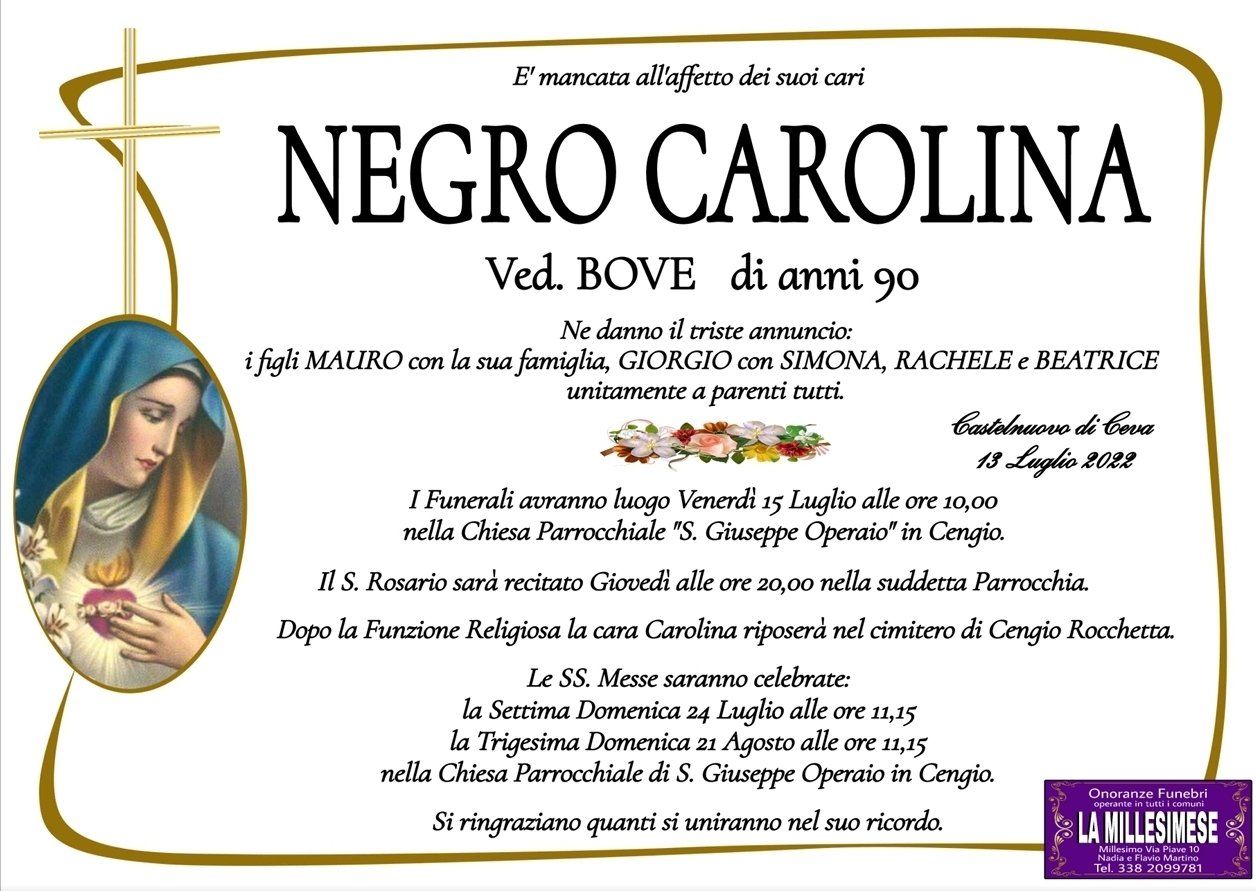 E' mancata all'affetto dei suoi cari

NEGRO CAROLINA

Ved. BOVE di anni 90

Ne danno il triste annuncio:
i figli MAURO con la sua famiglia, GIORGIO con SIMONA, RACHELE e BEATRICE
unitamente a parenti tutti.

Castelnuovo di Ceva
13 Luglio 2022

I Funerali avranno luogo Venerdì 15 Luglio alle ore 10,00
nella Chiesa Parrocchiale "S. Giuseppe Operaio" in Cengio.

Il S. Rosario sarà recitato Giovedì alle ore 20,00 nella suddetta Parrocchia.

Dopo la Funzione Religiosa la cara Carolina riposerà nel cimitero di Cengio Rocchetta.

Le SS. Messe saranno celebrate:
la Settima Domenica 24 Luglio alle ore 11,15
la Trigesima Domenica 21 Agosto alle ore 11,15
nella Chiesa Parrocchiale di S. Giuseppe Operaio in Cengio.

Si ringraziano quanti si uniranno nel suo ricordo.

Onoranze Funebri
operante in tutti i comuni
LA MILLESIMESE
Millesimo Via Piave 10
Nadia e Flavio Martino
Tel. 338 2099781